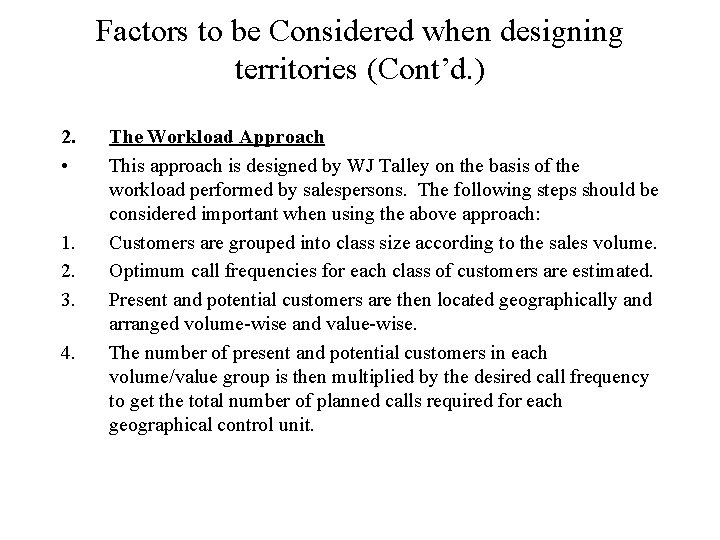 Factors to be Considered when designing territories (Cont’d.)

2. The Workload Approach

• This approach is designed by WJ Talley on the basis of the workload performed by salespersons. The following steps should be considered important when using the above approach:

1. Customers are grouped into class size according to the sales volume.

2. Optimum call frequencies for each class of customers are estimated.

3. Present and potential customers are then located geographically and arranged volume-wise and value-wise.

4. The number of present and potential customers in each volume/value group is then multiplied by the desired call frequency to get the total number of planned calls required for each geographical control unit.